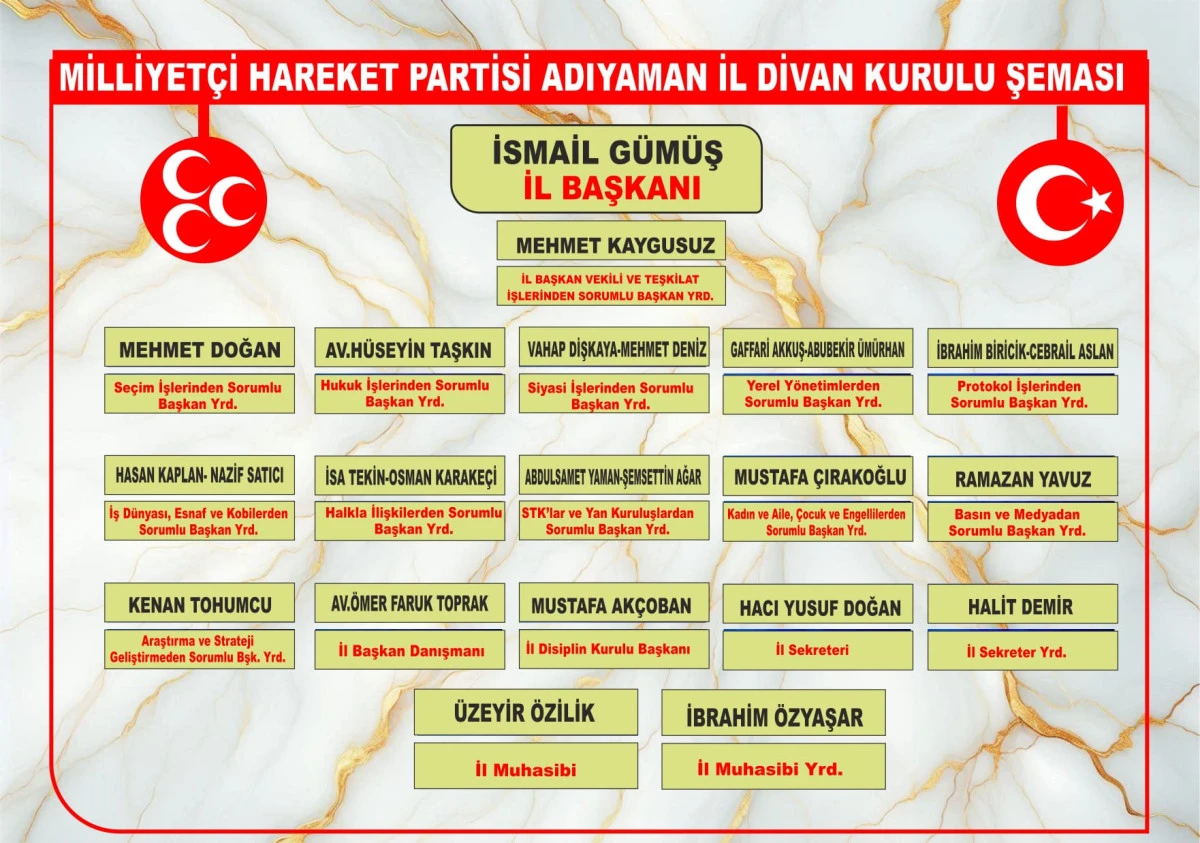 MİLLİYETÇİ HAREKET PARTİSİ ADIYAMAN İL DİVAN KURULU ŞEMASI

İSMAİL GÜMÜŞ
İL BAŞKANI

MEHMET KAYGUSUZ
İL BAŞKAN VEKİLİ VE TEŞKİLAT İŞLERİNDEN SORUMLU BAŞKAN YRD.

MEHMET DOĞAN
Seçim İşlerinden Sorumlu Başkan Yrd.

AV.HÜSEYİN TAŞKIN
Hukuk İşlerinden Sorumlu Başkan Yrd.

VAHAP DİŞKAYA-MEHMET DENİZ
Siyasi İşlerinden Sorumlu Başkan Yrd.

GAFFARİ AKKUŞ-ABUBEKİR ÜMÜRHAN
Yerel Yönetimlerden Sorumlu Başkan Yrd.

İBRAHİM BİRİCİK-CEBRAİL ASLAN
Protokol İşlerinden Sorumlu Başkan Yrd.

HASAN KAPLAN- NAZİF SATICI
İş Dünyası, Esnaf ve Kobilerden Sorumlu Başkan Yrd.

İSA TEKİN-OSMAN KARAKEÇİ
Halkla İlişkilerden Sorumlu Başkan Yrd.

ABDULSAMET YAMAN-ŞEMSETTİN AĞAR
STK'lar ve Yan Kuruluşlardan Sorumlu Başkan Yrd.

MUSTAFA ÇIRAKOĞLU
Kadın ve Aile, Çocuk ve Engellilerden Sorumlu Başkan Yrd.

RAMAZAN YAVUZ
Basın ve Medyadan Sorumlu Başkan Yrd.

KENAN TOHUMCU
Araştırma ve Strateji Geliştirmeden Sorumlu Bşk. Yrd.

AV.ÖMER FARUK TOPRAK
İl Başkan Danışmanı

MUSTAFA AKÇOBAN
İl Disiplin Kurulu Başkanı

HACI YUSUF DOĞAN
İl Sekreteri

HALİT DEMİR
İl Sekreter Yrd.

ÜZEYİR ÖZİLİK
İl Muhasibi

İBRAHİM ÖZYAŞAR
İl Muhasibi Yrd.